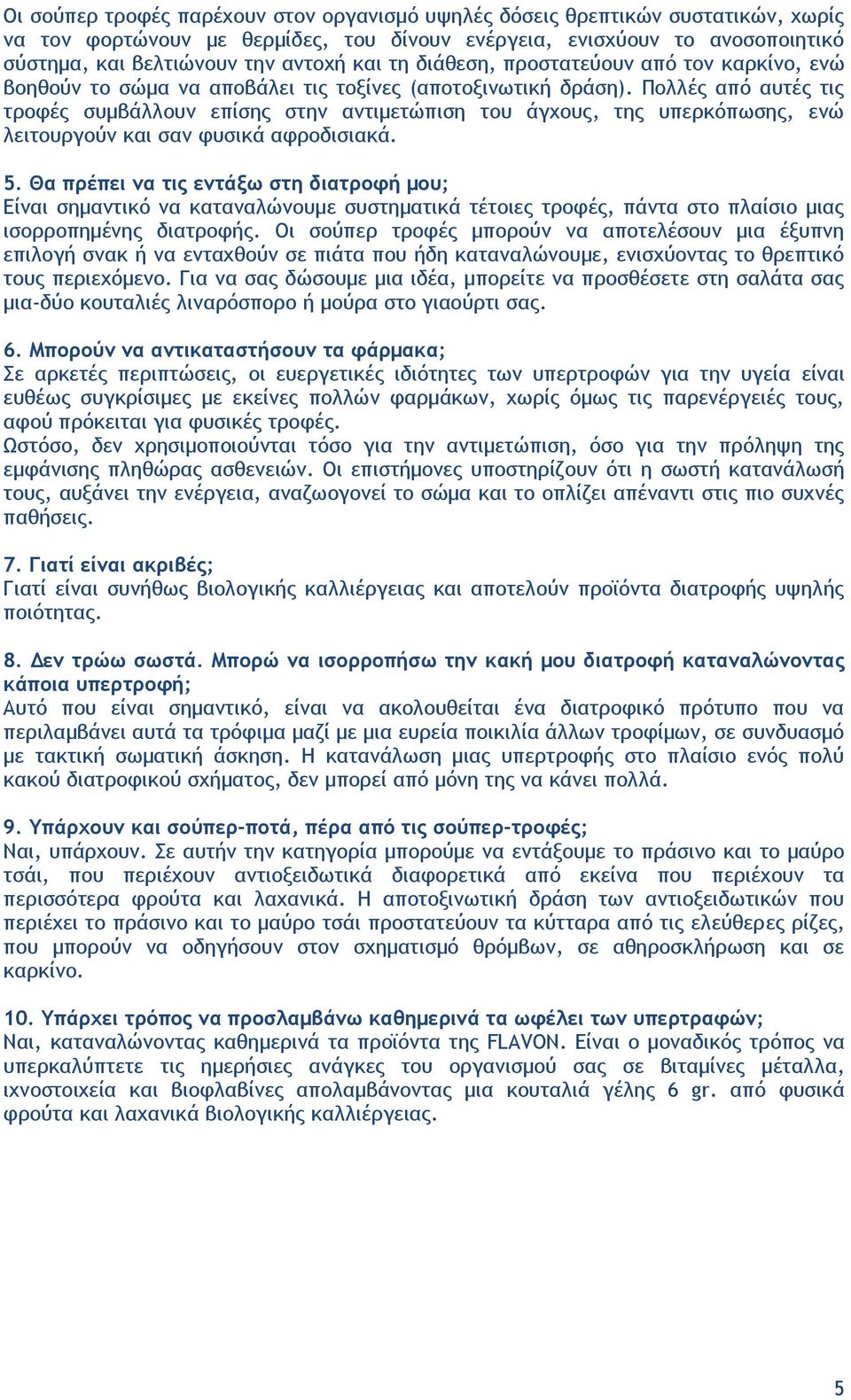 Οι σούπερ τροφές παρέχουν στον οργανισμό υψηλές δόσεις θρεπτικών συστατικών, χωρίς να τον φορτώνουν με θερμίδες, του δίνουν ενέργεια, ενισχύουν το ανοσοποιητικό σύστημα, και βελτιώνουν την αντοχή και τη διάθεση, προστατεύουν από τον καρκίνο, ενώ βοηθούν το σώμα να αποβάλει τις τοξίνες (αποτοξινωτική δράση). Πολλές από αυτές τις τροφές συμβάλλουν επίσης στην αντιμετώπιση του άγχους, της υπερκόπωσης, ενώ λειτουργούν και σαν φυσικά αφροδισιακά.

5. Θα πρέπει να τις εντάξω στη διατροφή μου;
Είναι σημαντικό να καταναλώνουμε συστηματικά τέτοιες τροφές, πάντα στο πλαίσιο μιας ισορροπημένης διατροφής. Οι σούπερ τροφές μπορούν να αποτελέσουν μια έξυπνη επιλογή σνακ ή να ενταχθούν σε πιάτα που ήδη καταναλώνουμε, ενισχύοντας το θρεπτικό τους περιεχόμενο. Για να σας δώσουμε μια ιδέα, μπορείτε να προσθέσετε στη σαλάτα σας μια-δύο κουταλιές λιναρόσπορο ή μούρα στο γιαούρτι σας.

6. Μπορούν να αντικαταστήσουν τα φάρμακα;
Σε αρκετές περιπτώσεις, οι ευεργετικές ιδιότητες των υπερτροφών για την υγεία είναι ευθέως συγκρίσιμες με εκείνες πολλών φαρμάκων, χωρίς όμως τις παρενέργειές τους, αφού πρόκειται για φυσικές τροφές.
Ωστόσο, δεν χρησιμοποιούνται τόσο για την αντιμετώπιση, όσο για την πρόληψη της εμφάνισης πληθώρας ασθενειών. Οι επιστήμονες υποστηρίζουν ότι η σωστή κατανάλωσή τους, αυξάνει την ενέργεια, αναζωογονεί το σώμα και το οπλίζει απέναντι στις πιο συχνές παθήσεις.

7. Γιατί είναι ακριβές;
Γιατί είναι συνήθως βιολογικής καλλιέργειας και αποτελούν προϊόντα διατροφής υψηλής ποιότητας.

8. Δεν τρώω σωστά. Μπορώ να ισορροπήσω την κακή μου διατροφή καταναλώνοντας κάποια υπερτροφή;
Αυτό που είναι σημαντικό, είναι να ακολουθείται ένα διατροφικό πρότυπο που να περιλαμβάνει αυτά τα τρόφιμα μαζί με μια ευρεία ποικιλία άλλων τροφίμων, σε συνδυασμό με τακτική σωματική άσκηση. Η κατανάλωση μιας υπερτροφής στο πλαίσιο ενός πολύ κακού διατροφικού σχήματος, δεν μπορεί από μόνη της να κάνει πολλά.

9. Υπάρχουν και σούπερ-ποτά, πέρα από τις σούπερ-τροφές;
Ναι, υπάρχουν. Σε αυτήν την κατηγορία μπορούμε να εντάξουμε το πράσινο και το μαύρο τσάι, που περιέχουν αντιοξειδωτικά διαφορετικά από εκείνα που περιέχουν τα περισσότερα φρούτα και λαχανικά. Η αποτοξινωτική δράση των αντιοξειδωτικών που περιέχει το πράσινο και το μαύρο τσάι προστατεύουν τα κύτταρα από τις ελεύθερες ρίζες, που μπορούν να οδηγήσουν στον σχηματισμό θρόμβων, σε αθηροσκλήρωση και σε καρκίνο.

10. Υπάρχει τρόπος να προσλαμβάνω καθημερινά τα ωφέλει των υπερτραφών;
Ναι, καταναλώνοντας καθημερινά τα προϊόντα της FLAVON. Είναι ο μοναδικός τρόπος να υπερκαλύπτετε τις ημερήσιες ανάγκες του οργανισμού σας σε βιταμίνες μέταλλα, ιχνοστοιχεία και βιοφλαβίνες απολαμβάνοντας μια κουταλιά γέλης 6 gr. από φυσικά φρούτα και λαχανικά βιολογικής καλλιέργειας.

5